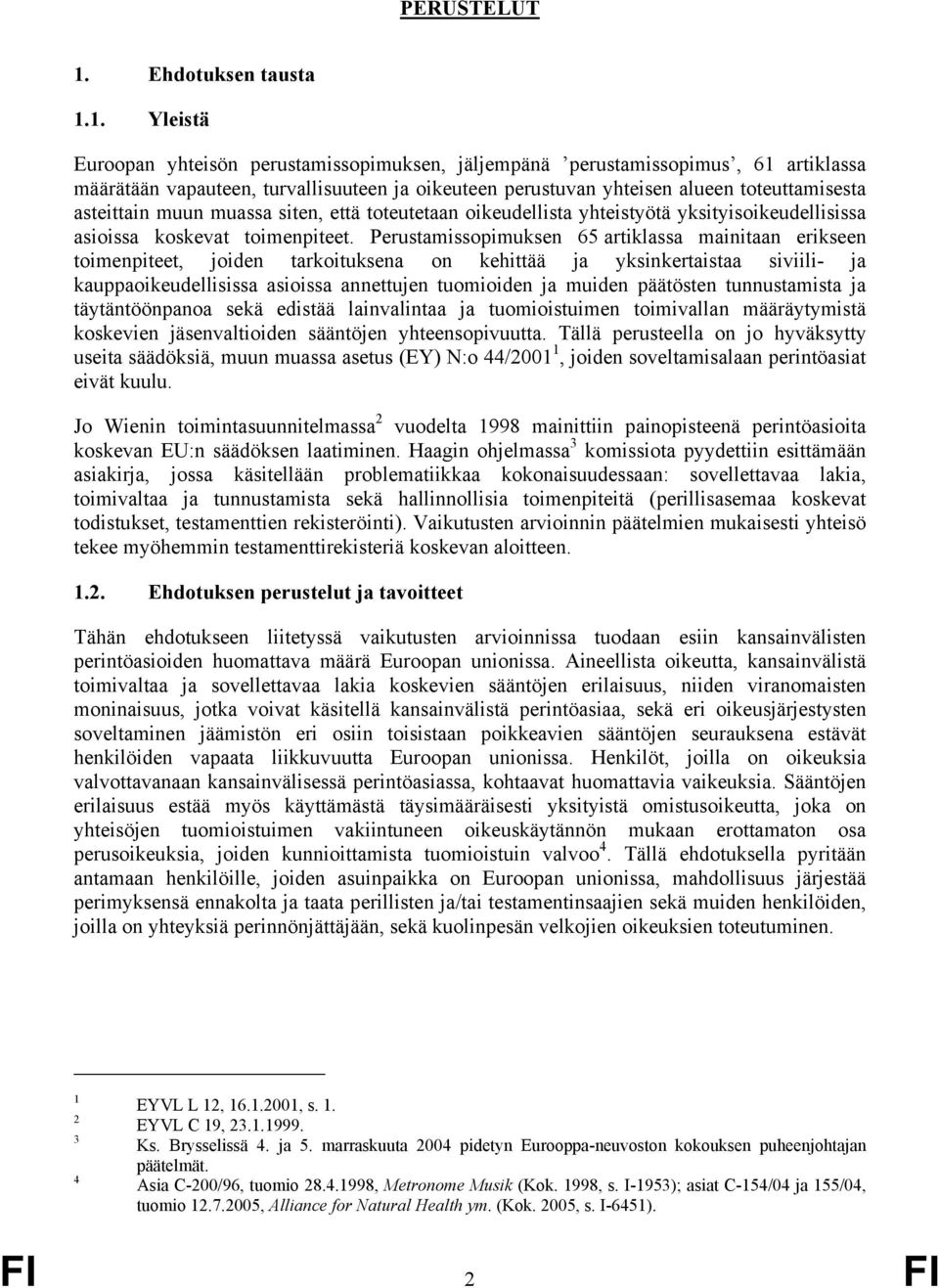 PERUSTELUT

1. Ehdotuksen tausta

1.1. Yleistä

Euroopan yhteisön perustamissopimuksen, jäljempänä ’perustamissopimus’, 61 artiklassa määrätään vapauteen, turvallisuuteen ja oikeuteen perustuvan yhteisen alueen toteuttamisesta asteittain muun muassa siten, että toteutetaan oikeudellista yhteistyötä yksityisoikeudellisissa asioissa koskevat toimenpiteet. Perustamissopimuksen 65 artiklassa mainitaan erikseen toimenpiteet, joiden tarkoituksena on kehittää ja yksinkertaistaa siviili- ja kauppaoikeudellisissa asioissa annettujen tuomioiden ja muiden päätösten tunnustamista ja täytäntöönpanoa sekä edistää lainvalintaa ja tuomioistuimen toimivallan määräytymistä koskevien jäsenvaltioiden sääntöjen yhteensopivuutta. Tällä perusteella on jo hyväksytty useita säädöksiä, muun muassa asetus (EY) N:o 44/2001$^1$, joiden soveltamisalaan perintöasiat eivät kuulu.

Jo Wienin toimintasuunnitelmassa$^2$ vuodelta 1998 mainittiin painopisteenä perintöasioita koskevan EU:n säädöksen laatiminen. Haagin ohjelmassa$^3$ komissiota pyydettiin esittämään asiakirja, jossa käsitellään problematiikkaa kokonaisuudessaan: sovellettavaa lakia, toimivaltaa ja tunnustamista sekä hallinnollisia toimenpiteitä (perillisasemaa koskevat todistukset, testamenttien rekisteröinti). Vaikutusten arvioinnin päätelmien mukaisesti yhteisö tekee myöhemmin testamenttirekisteriä koskevan aloitteen.

1.2. Ehdotuksen perustelut ja tavoitteet

Tähän ehdotukseen liitetyssä vaikutusten arvioinnissa tuodaan esiin kansainvälisten perintöasioiden huomattava määrä Euroopan unionissa. Aineellista oikeutta, kansainvälistä toimivaltaa ja sovellettavaa lakia koskevien sääntöjen erilaisuus, niiden viranomaisten moninaisuus, jotka voivat käsitellä kansainvälistä perintöasiaa, sekä eri oikeusjärjestysten soveltaminen jäämistön eri osiin toisistaan poikkeavien sääntöjen seurauksena estävät henkilöiden vapaata liikkuvuutta Euroopan unionissa. Henkilöt, joilla on oikeuksia valvottavanaan kansainvälisessä perintöasiassa, kohtaavat huomattavia vaikeuksia. Sääntöjen erilaisuus estää myös käyttämästä täysimääräisesti yksityistä omistusoikeutta, joka on yhteisöjen tuomioistuimen vakiintuneen oikeuskäytännön mukaan erottamaton osa perusoikeuksia, joiden kunnioittamista tuomioistuin valvoo$^4$. Tällä ehdotuksella pyritään antamaan henkilöille, joiden asuinpaikka on Euroopan unionissa, mahdollisuus järjestää perimyksensä ennakolta ja taata perillisten ja/tai testamentinsaajien sekä muiden henkilöiden, joilla on yhteyksiä perinnönjättäjään, sekä kuolinpesän velkojien oikeuksien toteutuminen.

$^1$ EYVL L 12, 16.1.2001, s. 1.
$^2$ EYVL C 19, 23.1.1999.
$^3$ Ks. Brysselissä 4. ja 5. marraskuuta 2004 pidetyn Eurooppa-neuvoston kokouksen puheenjohtajan päätelmät.
$^4$ Asia C-200/96, tuomio 28.4.1998, Metronome Musik (Kok. 1998, s. I-1953); asiat C-154/04 ja 155/04, tuomio 12.7.2005, Alliance for Natural Health ym. (Kok. 2005, s. I-6451).

FI 2 FI